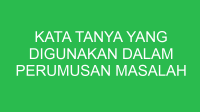 KATA TANYA YANG DIGUNAKAN DALAM PERUMUSAN MASALAH